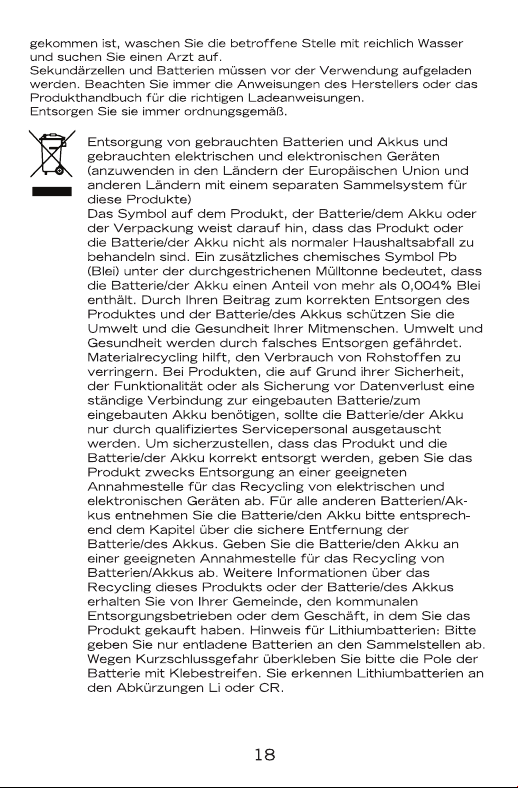 gekommen ist, waschen Sie die betroffene Stelle mit reichlich Wasser und suchen Sie einen Arzt auf.
Sekundärzellen und Batterien müssen vor der Verwendung aufgeladen werden. Beachten Sie immer die Anweisungen des Herstellers oder das Produkthandbuch für die richtigen Ladeanweisungen.
Entsorgen Sie sie immer ordnungsgemäß.

Entsorgung von gebrauchten Batterien und Akkus und gebrauchten elektrischen und elektronischen Geräten (anzuwenden in den Ländern der Europäischen Union und anderen Ländern mit einem separaten Sammelsystem für diese Produkte)
Das Symbol auf dem Produkt, der Batterie/dem Akku oder der Verpackung weist darauf hin, dass das Produkt oder die Batterie/der Akku nicht als normaler Haushaltsabfall zu behandeln sind. Ein zusätzliches chemisches Symbol Pb (Blei) unter der durchgestrichenen Mülltonne bedeutet, dass die Batterie/der Akku einen Anteil von mehr als 0,004% Blei enthält. Durch Ihren Beitrag zum korrekten Entsorgen des Produktes und der Batterie/des Akkus schützen Sie die Umwelt und die Gesundheit Ihrer Mitmenschen. Umwelt und Gesundheit werden durch falsches Entsorgen gefährdet. Materialrecycling hilft, den Verbrauch von Rohstoffen zu verringern. Bei Produkten, die auf Grund ihrer Sicherheit, der Funktionalität oder als Sicherung vor Datenverlust eine ständige Verbindung zur eingebauten Batterie/zum eingebauten Akku benötigen, sollte die Batterie/der Akku nur durch qualifiziertes Servicepersonal ausgetauscht werden. Um sicherzustellen, dass das Produkt und die Batterie/der Akku korrekt entsorgt werden, geben Sie das Produkt zwecks Entsorgung an einer geeigneten Annahmestelle für das Recycling von elektrischen und elektronischen Geräten ab. Für alle anderen Batterien/Akkus entnehmen Sie die Batterie/den Akku bitte entsprechend dem Kapitel über die sichere Entfernung der Batterie/des Akkus. Geben Sie die Batterie/den Akku an einer geeigneten Annahmestelle für das Recycling von Batterien/Akkus ab. Weitere Informationen über das Recycling dieses Produkts oder der Batterie/des Akkus erhalten Sie von Ihrer Gemeinde, den kommunalen Entsorgungsbetrieben oder dem Geschäft, in dem Sie das Produkt gekauft haben. Hinweis für Lithiumbatterien: Bitte geben Sie nur entladene Batterien an den Sammelstellen ab. Wegen Kurzschlussgefahr überkleben Sie bitte die Pole der Batterie mit Klebestreifen. Sie erkennen Lithiumbatterien an den Abkürzungen Li oder CR.

18